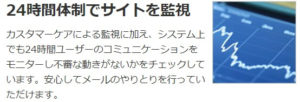 24時間体制でサイトを監視

カスタマーケアによる監視に加え、システム上でも24時間ユーザーのコミュニケーションをモニターし不審な動きがないかをチェックしています。安心してメールのやりとりを行っていただけます。